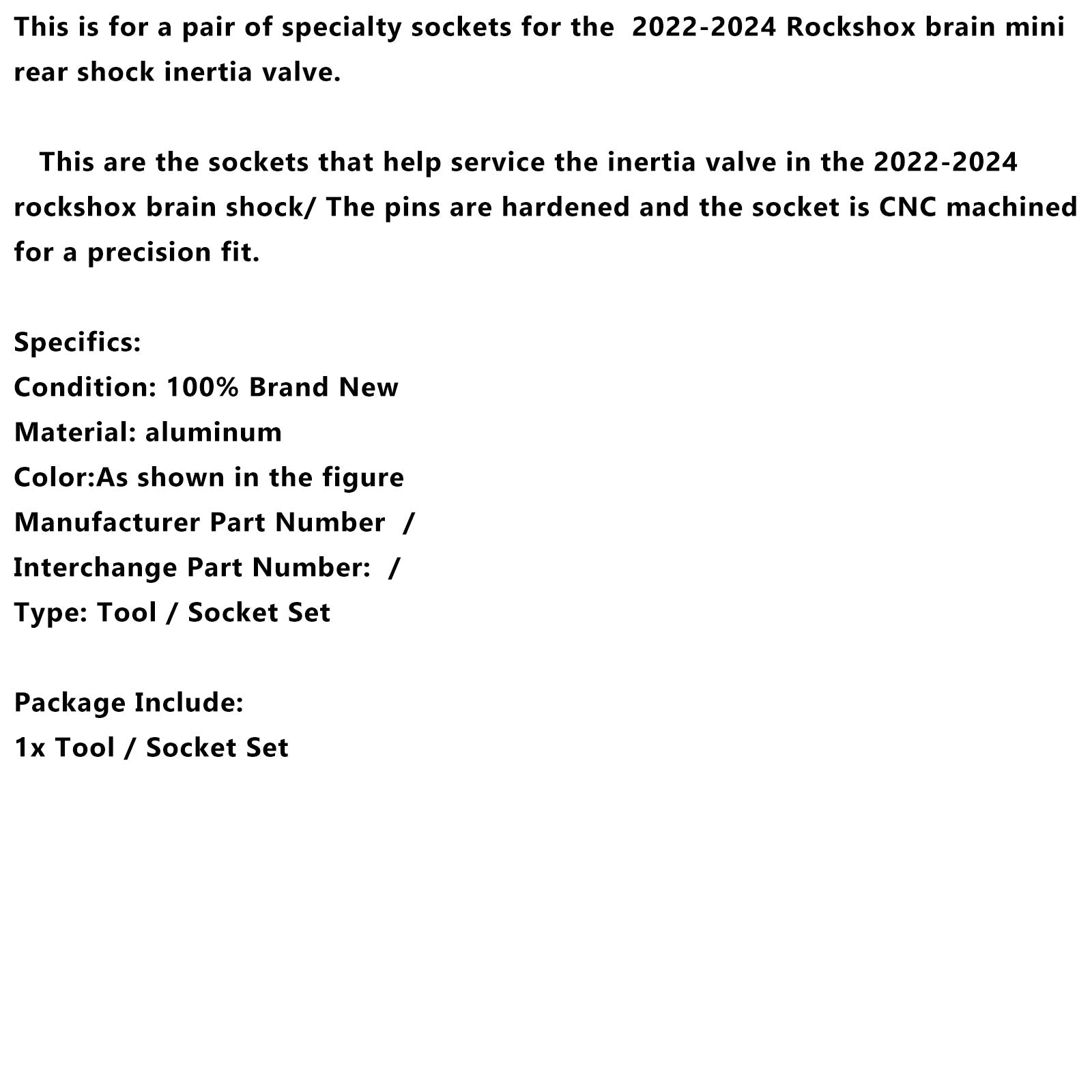 This is for a pair of specialty sockets for the 2022-2024 Rockshox brain mini rear shock inertia valve.

This are the sockets that help service the inertia valve in the 2022-2024 rockshox brain shock/ The pins are hardened and the socket is CNC machined for a precision fit.

Specifics:
Condition: 100% Brand New
Material: aluminum
Color:As shown in the figure
Manufacturer Part Number /
Interchange Part Number: /
Type: Tool / Socket Set

Package Include:
1x Tool / Socket Set